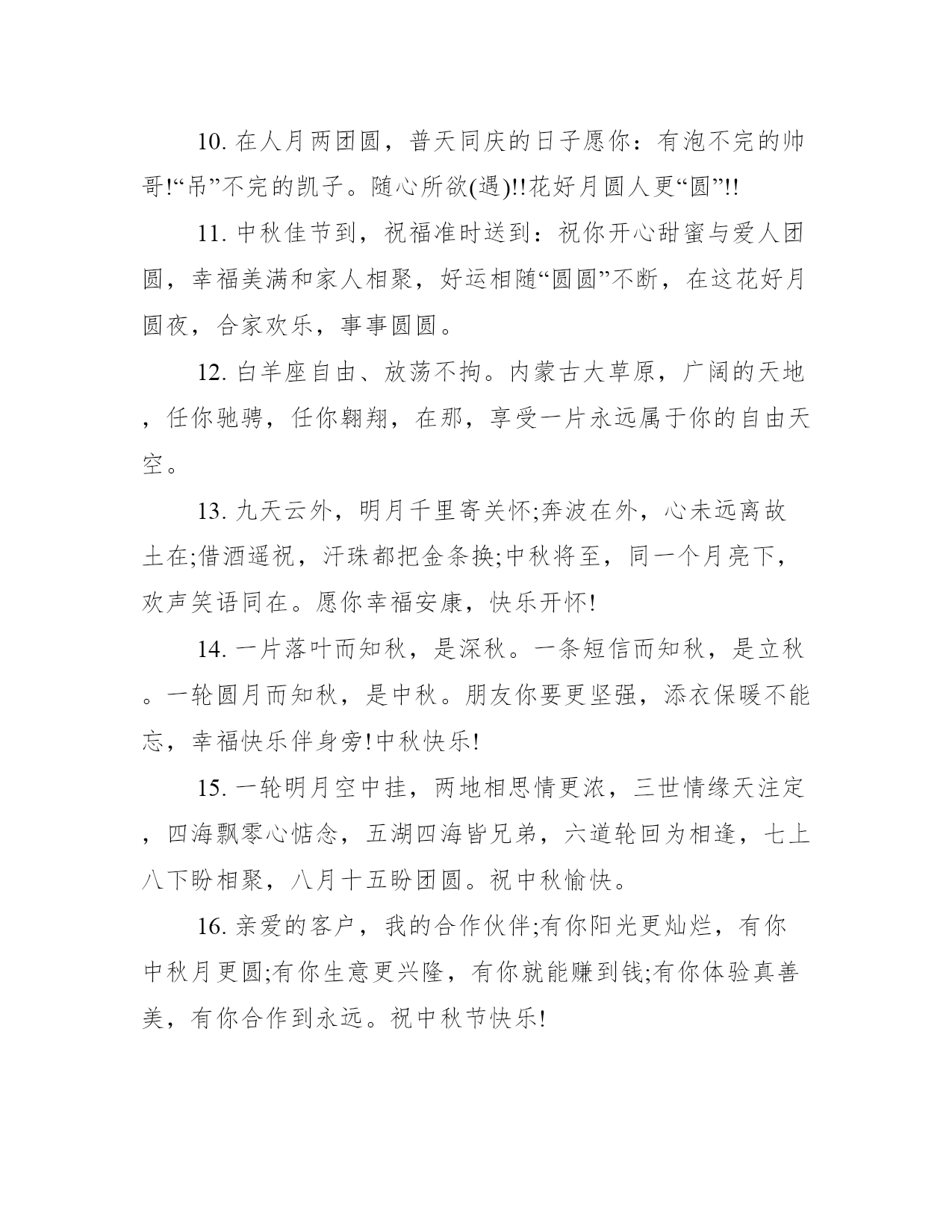 10. 在人月两团圆，普天同庆的日子愿你：有泡不完的帅哥!“吊”不完的凯子。随心所欲(遇)!!花好月圆人更“圆”!!

11. 中秋佳节到，祝福准时送到：祝你开心甜蜜与爱人团圆，幸福美满和家人相聚，好运相随“圆圆”不断，在这花好月圆夜，合家欢乐，事事圆圆。

12. 白羊座自由、放荡不拘。内蒙古大草原，广阔的天地，任你驰骋，任你翱翔，在那，享受一片永远属于你的自由天空。

13. 九天云外，明月千里寄关怀;奔波在外，心未远离故土在;借酒遥祝，汗珠都把金条换;中秋将至，同一个月亮下，欢声笑语同在。愿你幸福安康，快乐开怀!

14. 一片落叶而知秋，是深秋。一条短信而知秋，是立秋。一轮圆月而知秋，是中秋。朋友你要更坚强，添衣保暖不能忘，幸福快乐伴身旁!中秋快乐!

15. 一轮明月空中挂，两地相思情更浓，三世情缘天注定，四海飘零心惦念，五湖四海皆兄弟，六道轮回为相逢，七上八下盼相聚，八月十五盼团圆。祝中秋愉快。

16. 亲爱的客户，我的合作伙伴;有你阳光更灿烂，有你中秋月更圆;有你生意更兴隆，有你就能赚到钱;有你体验真善美，有你合作到永远。祝中秋节快乐!